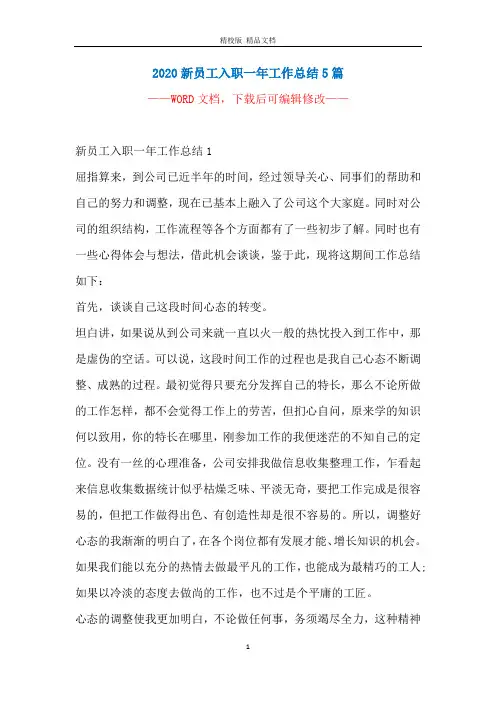 精校版 精品文档

2020新员工入职一年工作总结5篇

——WORD文档，下载后可编辑修改——

新员工入职一年工作总结1

屈指算来，到公司已近半年的时间，经过领导关心、同事们的帮助和自己的努力和调整，现在已基本上融入了公司这个大家庭。同时对公司的组织结构，工作流程等各个方面都有了一些初步了解。同时也有一些心得体会与想法，借此机会谈谈，鉴于此，现将这期间工作总结如下：

首先，谈谈自己这段时间心态的转变。

坦白讲，如果说从到公司来就一直以火一般的热忱投入到工作中，那是虚伪的空话。可以说，这段时间工作的过程也是我自己心态不断调整、成熟的过程。最初觉得只要充分发挥自己的特长，那么不论所做的工作怎样，都不会觉得工作上的劳苦，但扪心自问，原来学的知识何以致用，你的特长在哪里，刚参加工作的我便迷茫的不知自己的定位。没有一丝的心理准备，公司安排我做信息收集整理工作，乍看起来信息收集数据统计似乎枯燥乏味、平淡无奇，要把工作完成是很容易的，但把工作做得出色、有创造性却是很不容易的。所以，调整好心态的我渐渐的明白了，在各个岗位都有发展才能、增长知识的机会。如果我们能以充分的热情去做最平凡的工作，也能成为最精巧的工人；如果以冷淡的态度去做尚的工作，也不过是个平庸的工匠。

心态的调整使我更加明白，不论做任何事，务须竭尽全力，这种精神

1